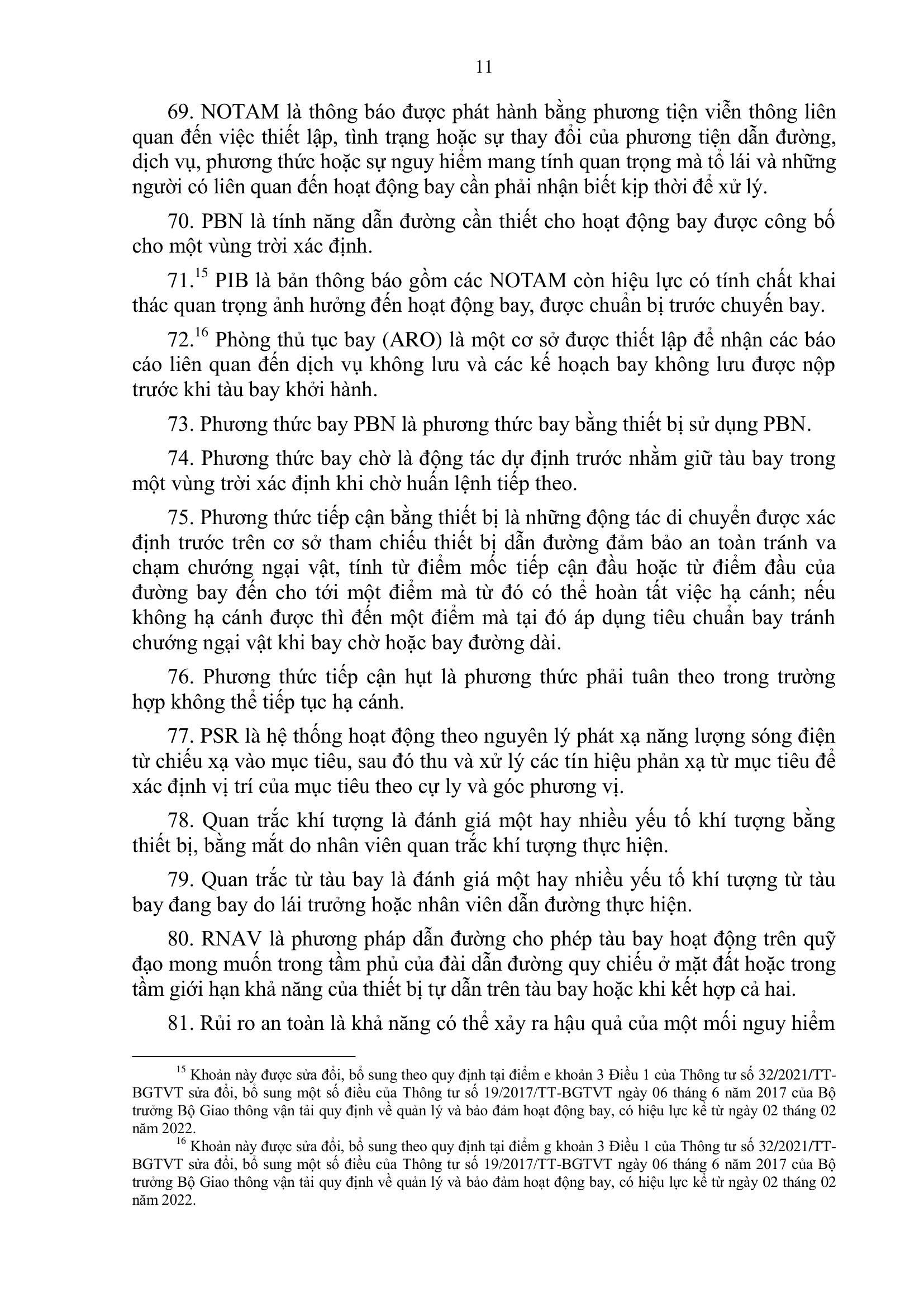 11

69. NOTAM là thông báo được phát hành bằng phương tiện viễn thông liên quan đến việc thiết lập, tình trạng hoặc sự thay đổi của phương tiện dẫn đường, dịch vụ, phương thức hoặc sự nguy hiểm mang tính quan trọng mà tổ lái và những người có liên quan đến hoạt động bay cần phải nhận biết kịp thời để xử lý.

70. PBN là tính năng dẫn đường cần thiết cho hoạt động bay được công bố cho một vùng trời xác định.

71.$^{15}$ PIB là bản thông báo gồm các NOTAM còn hiệu lực có tính chất khai thác quan trọng ảnh hưởng đến hoạt động bay, được chuẩn bị trước chuyến bay.

72.$^{16}$ Phòng thủ tục bay (ARO) là một cơ sở được thiết lập để nhận các báo cáo liên quan đến dịch vụ không lưu và các kế hoạch bay không lưu được nộp trước khi tàu bay khởi hành.

73. Phương thức bay PBN là phương thức bay bằng thiết bị sử dụng PBN.

74. Phương thức bay chờ là động tác dự định trước nhằm giữ tàu bay trong một vùng trời xác định khi chờ huấn lệnh tiếp theo.

75. Phương thức tiếp cận bằng thiết bị là những động tác di chuyển được xác định trước trên cơ sở tham chiếu thiết bị dẫn đường đảm bảo an toàn tránh va chạm chướng ngại vật, tính từ điểm mốc tiếp cận đầu hoặc từ điểm đầu của đường bay đến cho tới một điểm mà từ đó có thể hoàn tất việc hạ cánh; nếu không hạ cánh được thì đến một điểm mà tại đó áp dụng tiêu chuẩn bay tránh chướng ngại vật khi bay chờ hoặc bay đường dài.

76. Phương thức tiếp cận hụt là phương thức phải tuân theo trong trường hợp không thể tiếp tục hạ cánh.

77. PSR là hệ thống hoạt động theo nguyên lý phát xạ năng lượng sóng điện từ chiếu xạ vào mục tiêu, sau đó thu và xử lý các tín hiệu phản xạ từ mục tiêu để xác định vị trí của mục tiêu theo cự ly và góc phương vị.

78. Quan trắc khí tượng là đánh giá một hay nhiều yếu tố khí tượng bằng thiết bị, bằng mắt do nhân viên quan trắc khí tượng thực hiện.

79. Quan trắc từ tàu bay là đánh giá một hay nhiều yếu tố khí tượng từ tàu bay đang bay do lái trưởng hoặc nhân viên dẫn đường thực hiện.

80. RNAV là phương pháp dẫn đường cho phép tàu bay hoạt động trên quỹ đạo mong muốn trong tầm phủ của đài dẫn đường quy chiếu ở mặt đất hoặc trong tầm giới hạn khả năng của thiết bị tự dẫn trên tàu bay hoặc khi kết hợp cả hai.

81. Rủi ro an toàn là khả năng có thể xảy ra hậu quả của một mối nguy hiểm

$^{15}$ Khoản này được sửa đổi, bổ sung theo quy định tại điểm e khoản 3 Điều 1 của Thông tư số 32/2021/TT-BGTVT sửa đổi, bổ sung một số điều của Thông tư số 19/2017/TT-BGTVT ngày 06 tháng 6 năm 2017 của Bộ trưởng Bộ Giao thông vận tải quy định về quản lý và bảo đảm hoạt động bay, có hiệu lực kể từ ngày 02 tháng 02 năm 2022.

$^{16}$ Khoản này được sửa đổi, bổ sung theo quy định tại điểm g khoản 3 Điều 1 của Thông tư số 32/2021/TT-BGTVT sửa đổi, bổ sung một số điều của Thông tư số 19/2017/TT-BGTVT ngày 06 tháng 6 năm 2017 của Bộ trưởng Bộ Giao thông vận tải quy định về quản lý và bảo đảm hoạt động bay, có hiệu lực kể từ ngày 02 tháng 02 năm 2022.